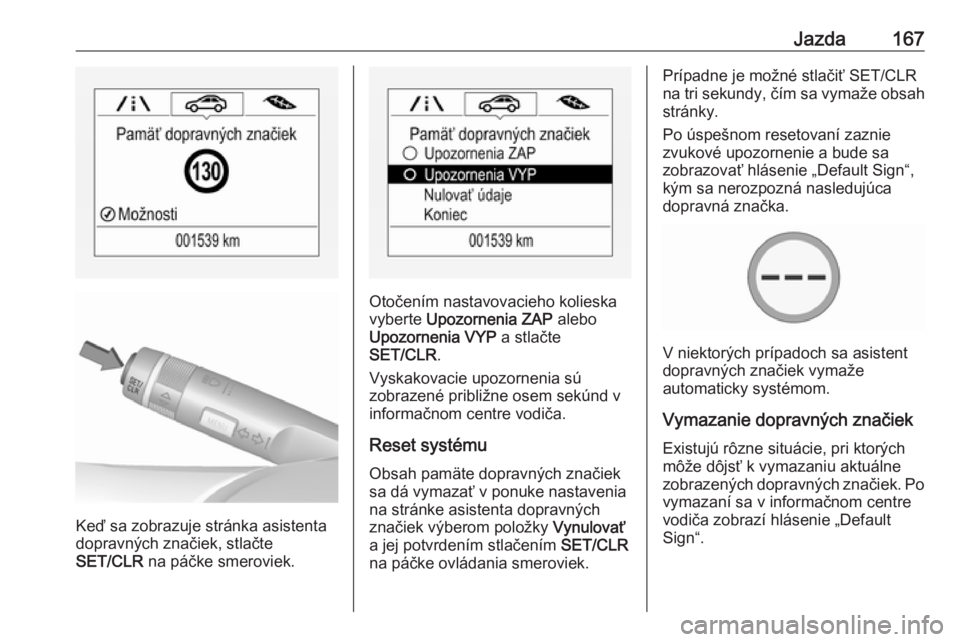 Jazda 167

Pamäť dopravných značiek

130

Možnosti

001539 km

SET/CLR

MENU

Keď sa zobrazuje stránka asistenta dopravných značiek, stlačte SET/CLR na páčke smeroviek.

Pamäť dopravných značiek

Upozornenia ZAP

Upozornenia VYP

Nulovať údaje

Koniec

001539 km

Otočením nastavovacieho kolieska vyberte Upozornenia ZAP alebo Upozornenia VYP a stlačte SET/CLR.

Vyskakovacie upozornenia sú zobrazené približne osem sekúnd v informačnom centre vodiča.

Reset systému

Obsah pamäte dopravných značiek sa dá vymazať v ponuke nastavenia na stránke asistenta dopravných značiek výberom položky Vynulovať a jej potvrdením stlačením SET/CLR na páčke ovládania smeroviek.

Prípadne je možné stlačiť SET/CLR na tri sekundy, čím sa vymaže obsah stránky.

Po úspešnom resetovaní zaznie zvukové upozornenie a bude sa zobrazovať hlásenie „Default Sign“, kým sa nerozpozná nasledujúca dopravná značka.

V niektorých prípadoch sa asistent dopravných značiek vymaže automaticky systémom.

Vymazanie dopravných značiek

Existujú rôzne situácie, pri ktorých môže dôjsť k vymazaniu aktuálne zobrazených dopravných značiek. Po vymazaní sa v informačnom centre vodiča zobrazí hlásenie „Default Sign“.

carmanualsonline.info